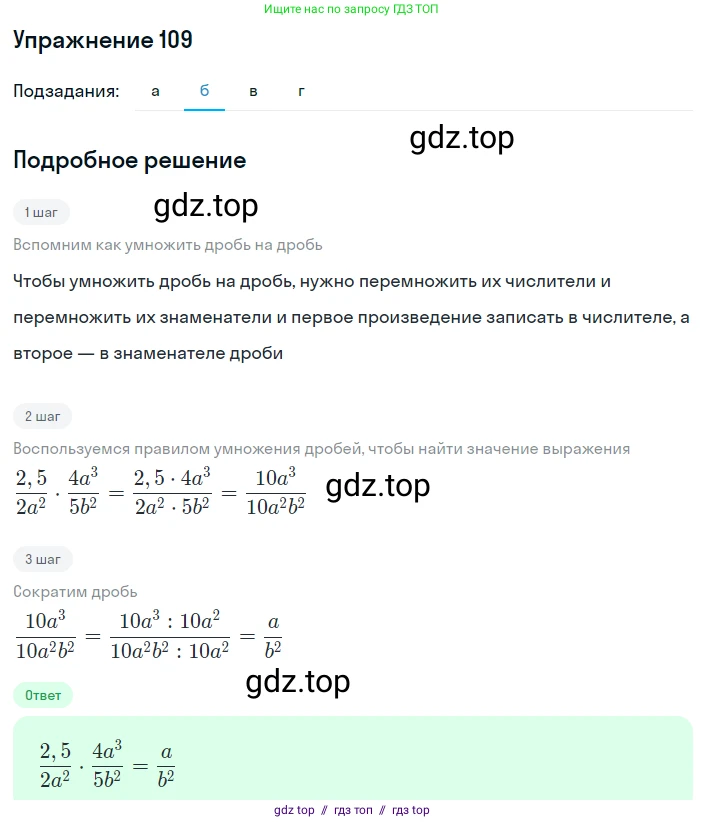 Ищите нас по запросу ГДЗ ТОП

Упражнение 109

Подзадания: а б в г

gdz.top

Подробное решение

1 шаг

gdz.top

Вспомним как умножить дробь на дробь

Чтобы умножить дробь на дробь, нужно перемножить их числители и перемножить их знаменатели и первое произведение записать в числителе, а второе — в знаменателе дроби

2 шаг

Воспользуемся правилом умножения дробей, чтобы найти значение выражения

$\frac{2,5}{2a^2} \cdot \frac{4a^3}{5b^2} = \frac{2,5 \cdot 4a^3}{2a^2 \cdot 5b^2} = \frac{10a^3}{10a^2b^2}$ gdz.top

3 шаг

Сократим дробь

$\frac{10a^3}{10a^2b^2} = \frac{10a^3 : 10a^2}{10a^2b^2 : 10a^2} = \frac{a}{b^2}$

gdz.top

Ответ

$\frac{2,5}{2a^2} \cdot \frac{4a^3}{5b^2} = \frac{a}{b^2}$

gdz top // гдз топ // гдз top